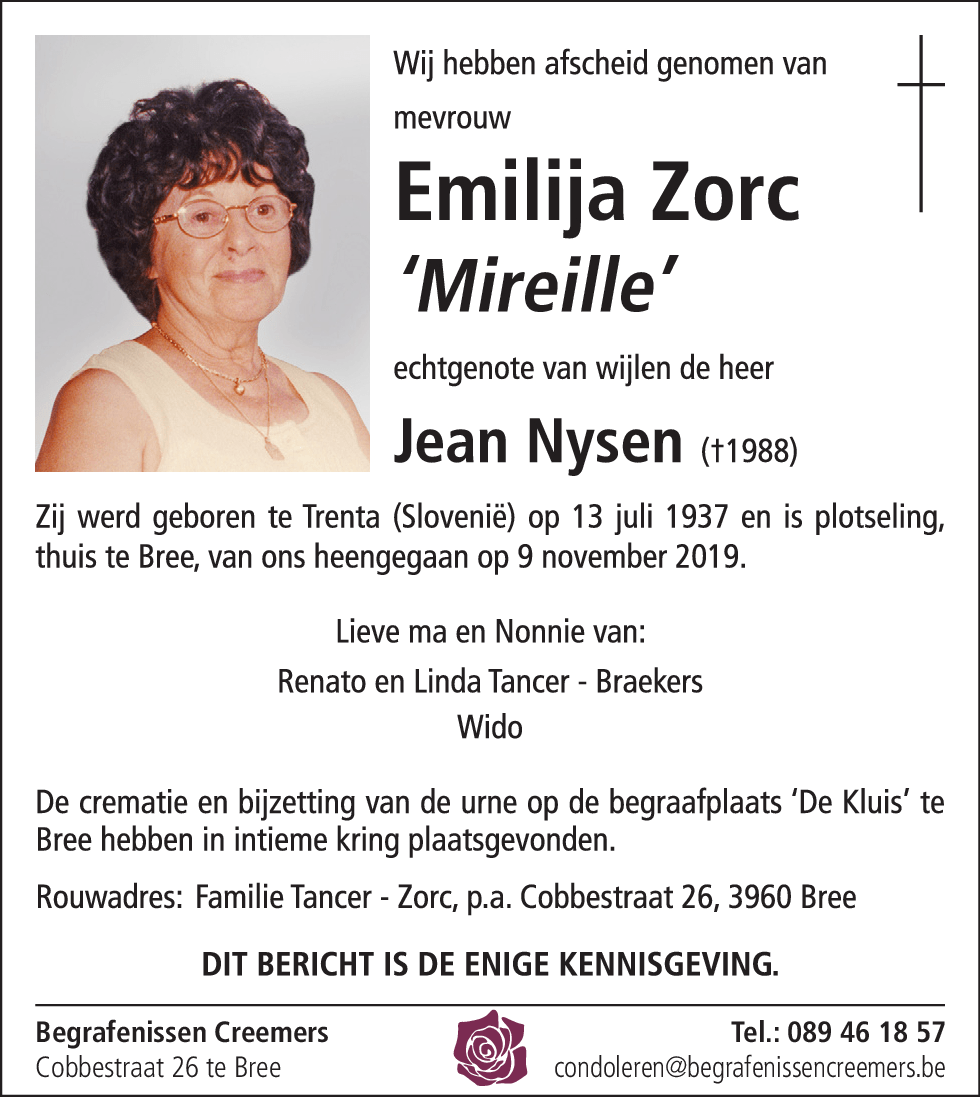 Wij hebben afscheid genomen van

mevrouw

Emilija Zorc
'Mireille'

echtgenote van wijlen de heer

Jean Nysen (†1988)

Zij werd geboren te Trenta (Slovenië) op 13 juli 1937 en is plotseling, thuis te Bree, van ons heengegaan op 9 november 2019.

Lieve ma en Nonnie van:
Renato en Linda Tancer - Braekers
Wido

De crematie en bijzetting van de urne op de begraafplaats 'De Kluis' te Bree hebben in intieme kring plaatsgevonden.

Rouwadres: Familie Tancer - Zorc, p.a. Cobbestraat 26, 3960 Bree

DIT BERICHT IS DE ENIGE KENNISGEVING.

Begrafenissen Creemers
Cobbestraat 26 te Bree

Tel.: 089 46 18 57
condoleren@begrafenissencreemers.be